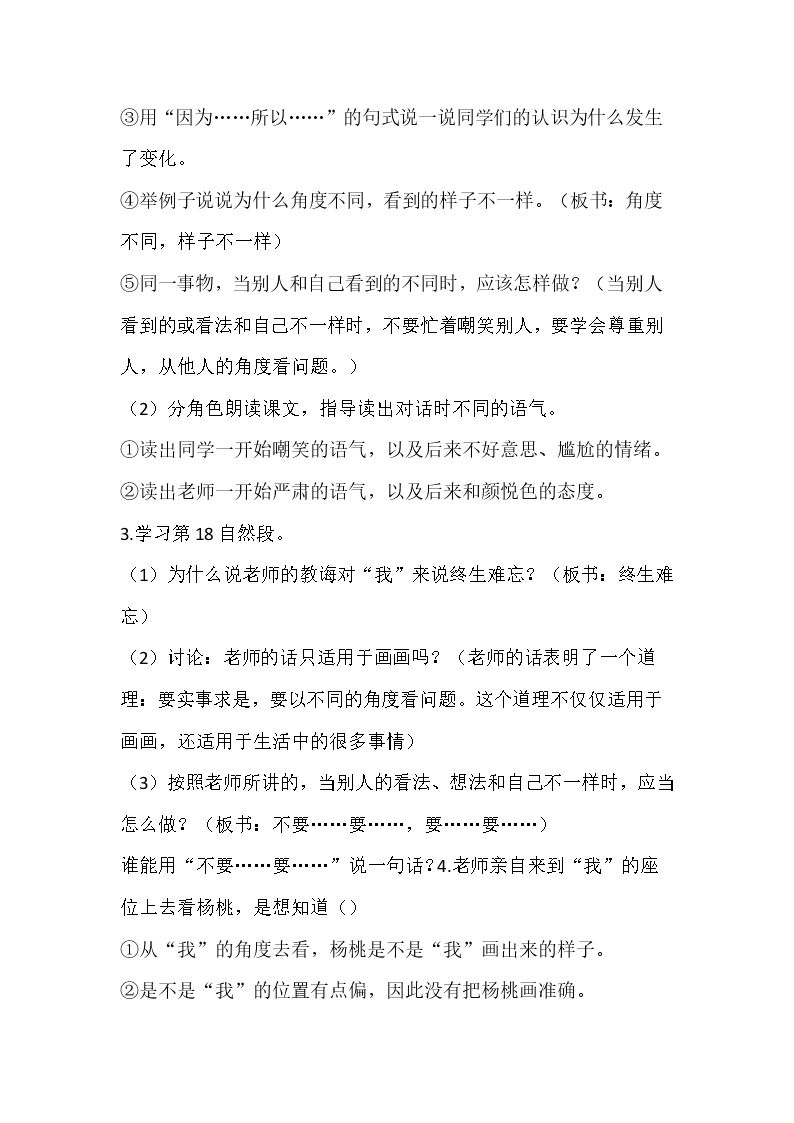 ③用“因为……所以……”的句式说一说同学们的认识为什么发生了变化。

④举例子说说为什么角度不同，看到的样子不一样。（板书：角度不同，样子不一样）

⑤同一事物，当别人和自己看到的不同时，应该怎样做？（当别人看到的或看法和自己不一样时，不要忙着嘲笑别人，要学会尊重别人，从他人的角度看问题。）

（2）分角色朗读课文，指导读出对话时不同的语气。

①读出同学一开始嘲笑的语气，以及后来不好意思、尴尬的情绪。

②读出老师一开始严肃的语气，以及后来和颜悦色的态度。

3.学习第18自然段。

（1）为什么说老师的教诲对“我”来说终生难忘？（板书：终生难忘）

（2）讨论：老师的话只适用于画画吗？（老师的话表明了一个道理：要实事求是，要以不同的角度看问题。这个道理不仅仅适用于画画，还适用于生活中的很多事情）

（3）按照老师所讲的，当别人的看法、想法和自己不一样时，应当怎么做？（板书：不要……要……，要……要……）

谁能用“不要……要……”说一句话？4.老师亲自来到“我”的座位上去看杨桃，是想知道（）

①从“我”的角度去看，杨桃是不是“我”画出来的样子。

②是不是“我”的位置有点偏，因此没有把杨桃画准确。